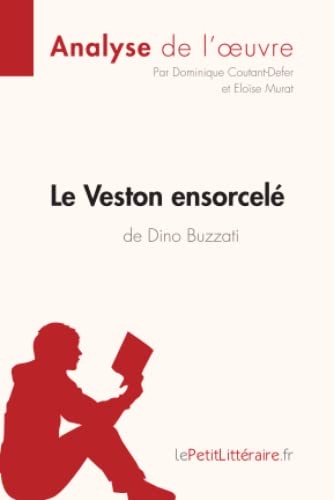 Analyse de l'œuvre
Par Dominique Coutant-Defer et Eloïse Murat

Le Veston ensorcelé
de Dino Buzzati

lePetitLittéraire.fr